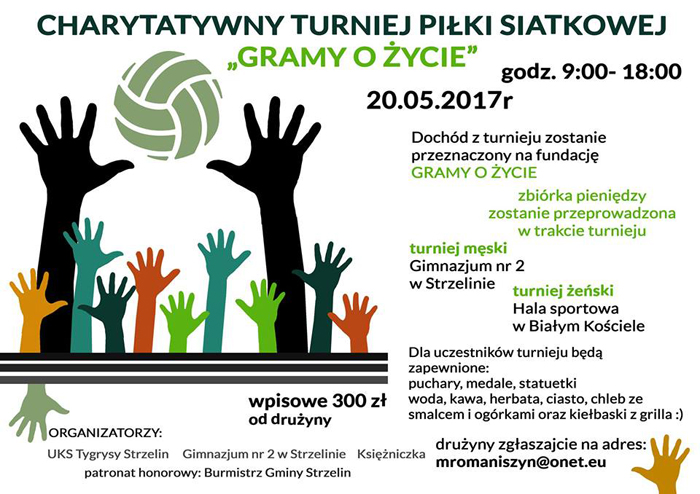 CHARYTATYWNY TURNIEJ PIŁKI SIATKOWEJ

„GRAMY O ŻYCIE”

godz. 9:00- 18:00

20.05.2017r

Dochód z turnieju zostanie przeznaczony na fundację GRAMY O ŻYCIE

zbiórka pieniędzy zostanie przeprowadzona w trakcie turnieju

turniej męski
Gimnazjum nr 2
w Strzelinie

turniej żeński
Hala sportowa
w Białym Kościele

Dla uczestników turnieju będą zapewnione:
puchary, medale, statuetki
woda, kawa, herbata, ciasto, chleb ze smalcem i ogórkami oraz kiełbaski z grilla :)

wpisowe 300 zł
od drużyny

ORGANIZATORZY:
UKS Tygrysy Strzelin   Gimnazjum nr 2 w Strzelinie   Księżniczka
patronat honorowy: Burmistrz Gminy Strzelin

drużyny zgłaszajcie na adres:
mromaniszyn@onet.eu